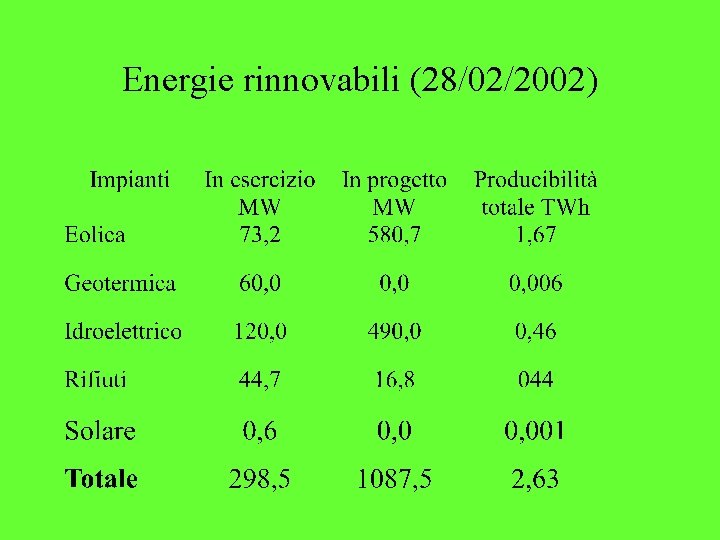 Energie rinnovabili (28/02/2002)

| Impianti | In esercizio MW | In progetto MW | Producibilità totale TWh |
|---|---|---|---|
| Eolica | 73,2 | 580,7 | 1,67 |
| Geotermica | 60,0 | 0,0 | 0,006 |
| Idroelettrico | 120,0 | 490,0 | 0,46 |
| Rifiuti | 44,7 | 16,8 | 044 |
| Solare | 0,6 | 0,0 | 0,001 |
| Totale | 298,5 | 1087,5 | 2,63 |